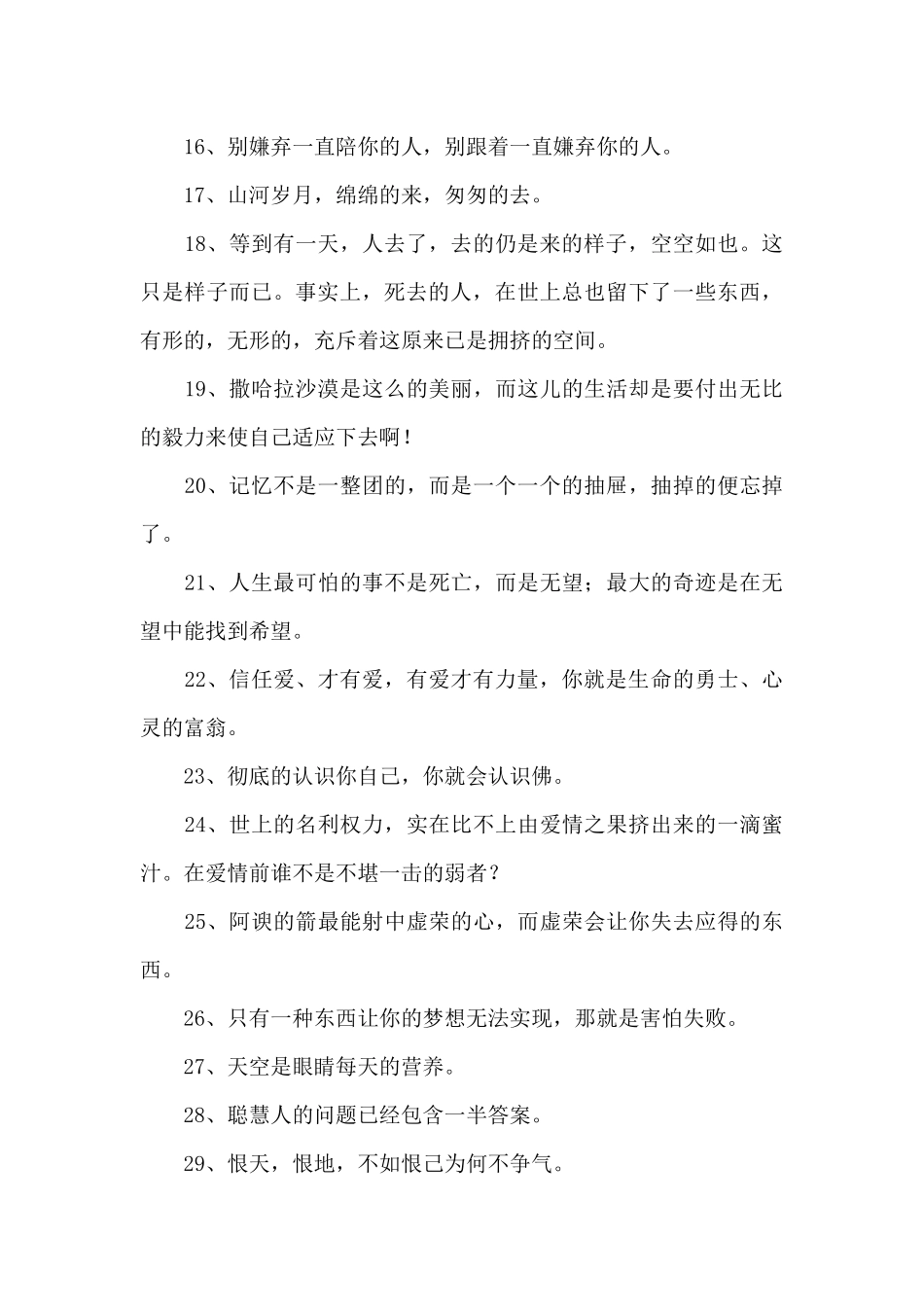 16、别嫌弃一直陪你的人，别跟着一直嫌弃你的人。

17、山河岁月，绵绵的来，匆匆的去。

18、等到有一天，人去了，去的仍是来的样子，空空如也。这只是样子而已。事实上，死去的人，在世上总也留下了一些东西，有形的，无形的，充斥着这原来已是拥挤的空间。

19、撒哈拉沙漠是这么的美丽，而这儿的生活却是要付出无比的毅力来使自己适应下去啊！

20、记忆不是一整团的，而是一个一个的抽屉，抽掉的便忘掉了。

21、人生最可怕的事不是死亡，而是无望；最大的奇迹是在无望中能找到希望。

22、信任爱、才有爱，有爱才有力量，你就是生命的勇士、心灵的富翁。

23、彻底的认识你自己，你就会认识佛。

24、世上的名利权力，实在比不上由爱情之果挤出来的一滴蜜汁。在爱情前谁不是不堪一击的弱者？

25、阿谀的箭最能射中虚荣的心，而虚荣会让你失去应得的东西。

26、只有一种东西让你的梦想无法实现，那就是害怕失败。

27、天空是眼睛每天的营养。

28、聪慧人的问题已经包含一半答案。

29、恨天，恨地，不如恨己为何不争气。